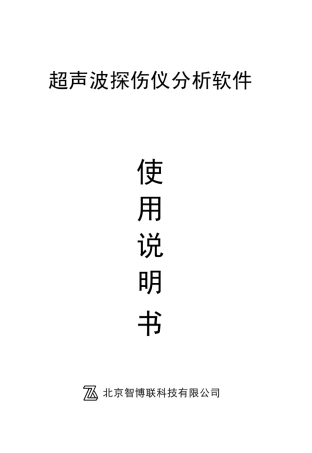 超声波探伤仪分析软件

使
用
说
明
书

北京智博联科技有限公司